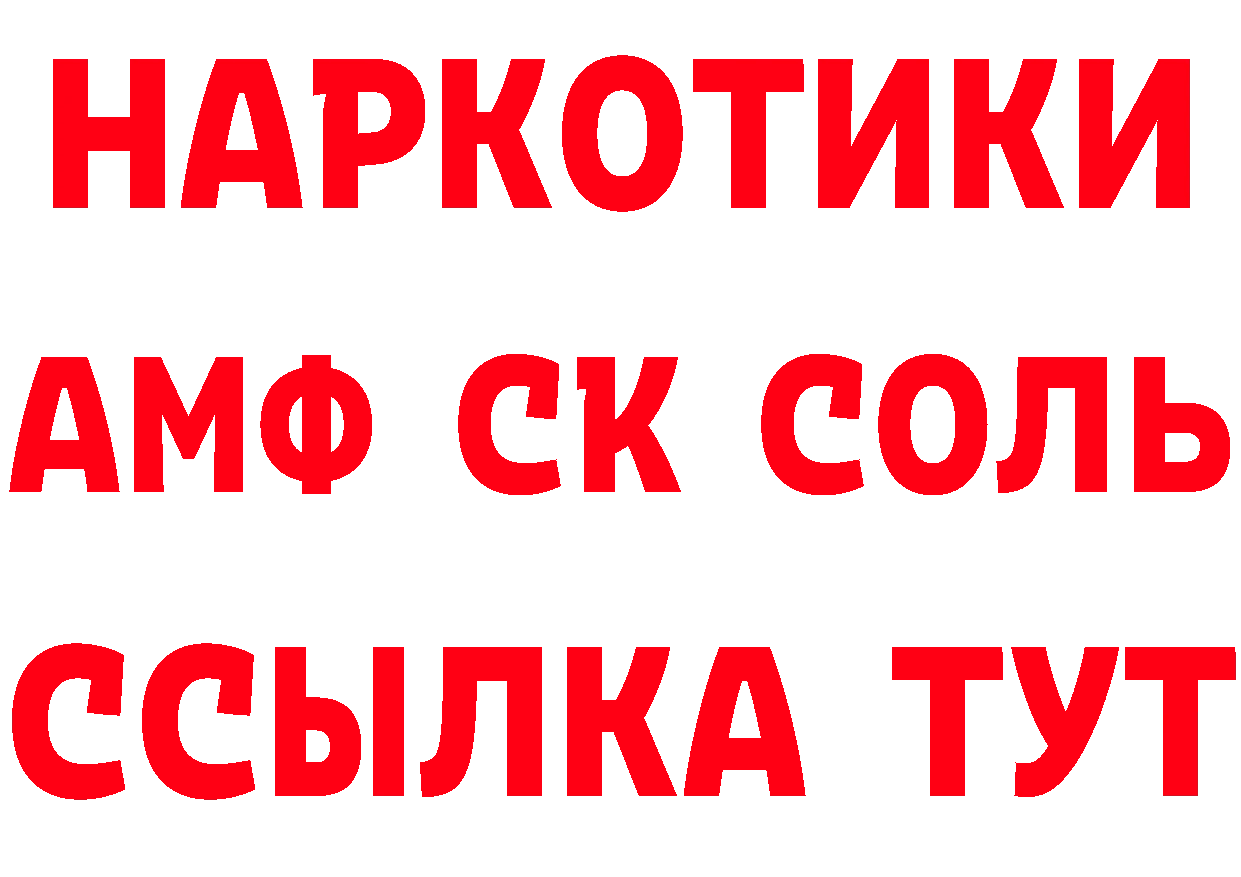 НАРКОТИКИ

АМФ СК СОЛЬ

ССЫЛКА ТУТ